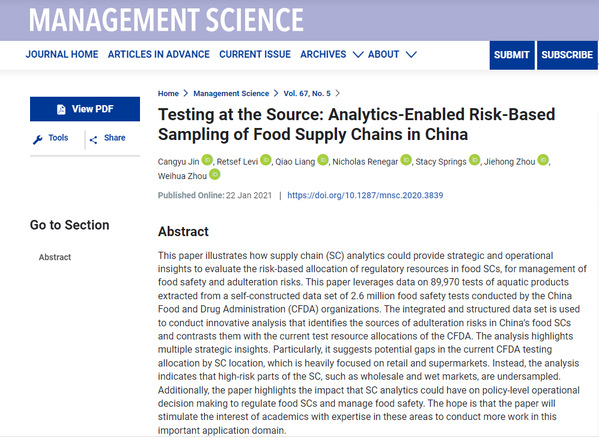 MANAGEMENT SCIENCE

JOURNAL HOME ARTICLES IN ADVANCE CURRENT ISSUE ARCHIVES ABOUT

SUBMIT SUBSCRIBE

View PDF

Tools Share

Go to Section

Abstract

Home > Management Science > Vol. 67, No. 5 >

Testing at the Source: Analytics-Enabled Risk-Based Sampling of Food Supply Chains in China

Cangyu Jin, Retsef Levi, Qiao Liang, Nicholas Renegar, Stacy Springs, Jiehong Zhou, Weihua Zhou

Published Online: 22 Jan 2021 | https://doi.org/10.1287/mnsc.2020.3839

Abstract

This paper illustrates how supply chain (SC) analytics could provide strategic and operational insights to evaluate the risk-based allocation of regulatory resources in food SCs, for management of food safety and adulteration risks. This paper leverages data on 89,970 tests of aquatic products extracted from a self-constructed data set of 2.6 million food safety tests conducted by the China Food and Drug Administration (CFDA) organizations. The integrated and structured data set is used to conduct innovative analysis that identifies the sources of adulteration risks in China's food SCs and contrasts them with the current test resource allocations of the CFDA. The analysis highlights multiple strategic insights. Particularly, it suggests potential gaps in the current CFDA testing allocation by SC location, which is heavily focused on retail and supermarkets. Instead, the analysis indicates that high-risk parts of the SC, such as wholesale and wet markets, are undersampled. Additionally, the paper highlights the impact that SC analytics could have on policy-level operational decision making to regulate food SCs and manage food safety. The hope is that the paper will stimulate the interest of academics with expertise in these areas to conduct more work in this important application domain.